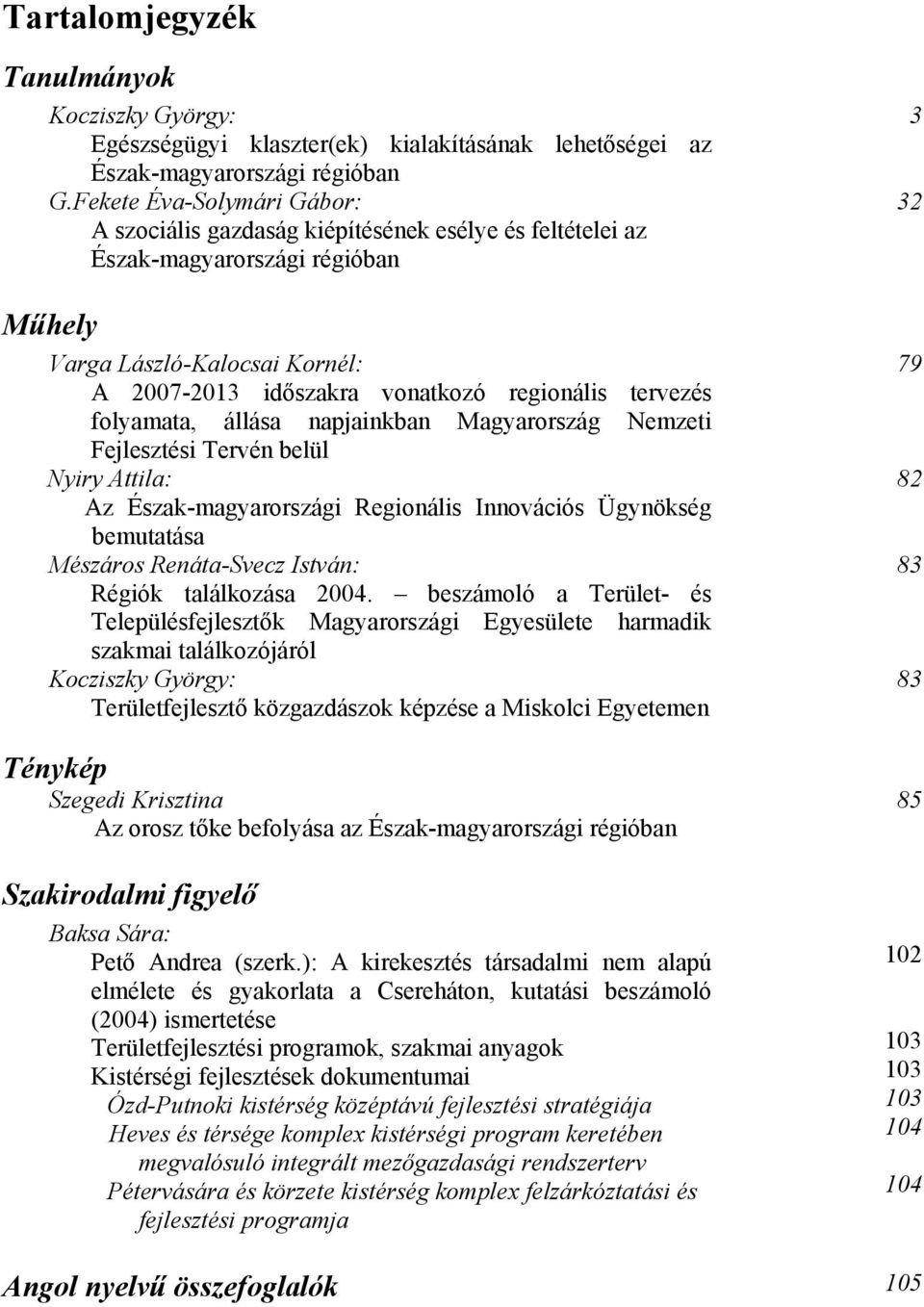 Tartalomjegyzék

Tanulmányok

Kocziszky György: 3
Egészségügyi klaszter(ek) kialakításának lehetőségei az Észak-magyarországi régióban

G.Fekete Éva-Solymári Gábor: 32
A szociális gazdaság kiépítésének esélye és feltételei az Észak-magyarországi régióban

Műhely

Varga László-Kalocsai Kornél: 79
A 2007-2013 időszakra vonatkozó regionális tervezés folyamata, állása napjainkban Magyarország Nemzeti Fejlesztési Tervén belül

Nyiry Attila: 82
Az Észak-magyarországi Regionális Innovációs Ügynökség bemutatása

Mészáros Renáta-Svecz István: 83
Régiók találkozása 2004. – beszámoló a Terület- és Településfejlesztők Magyarországi Egyesülete harmadik szakmai találkozójáról

Kocziszky György: 83
Területfejlesztő közgazdászok képzése a Miskolci Egyetemen

Ténykép

Szegedi Krisztina 85
Az orosz tőke befolyása az Észak-magyarországi régióban

Szakirodalmi figyelő

Baksa Sára:
Pető Andrea (szerk.): A kirekesztés társadalmi nem alapú elmélete és gyakorlata a Csereháton, kutatási beszámoló (2004) ismertetése 102

Területfejlesztési programok, szakmai anyagok 103

Kistérségi fejlesztések dokumentumai 103

Ózd-Putnoki kistérség középtávú fejlesztési stratégiája 103

Heves és térsége komplex kistérségi program keretében megvalósuló integrált mezőgazdasági rendszerterv 104

Pétervására és körzete kistérség komplex felzárkóztatási és fejlesztési programja 104

Angol nyelvű összefoglalók 105